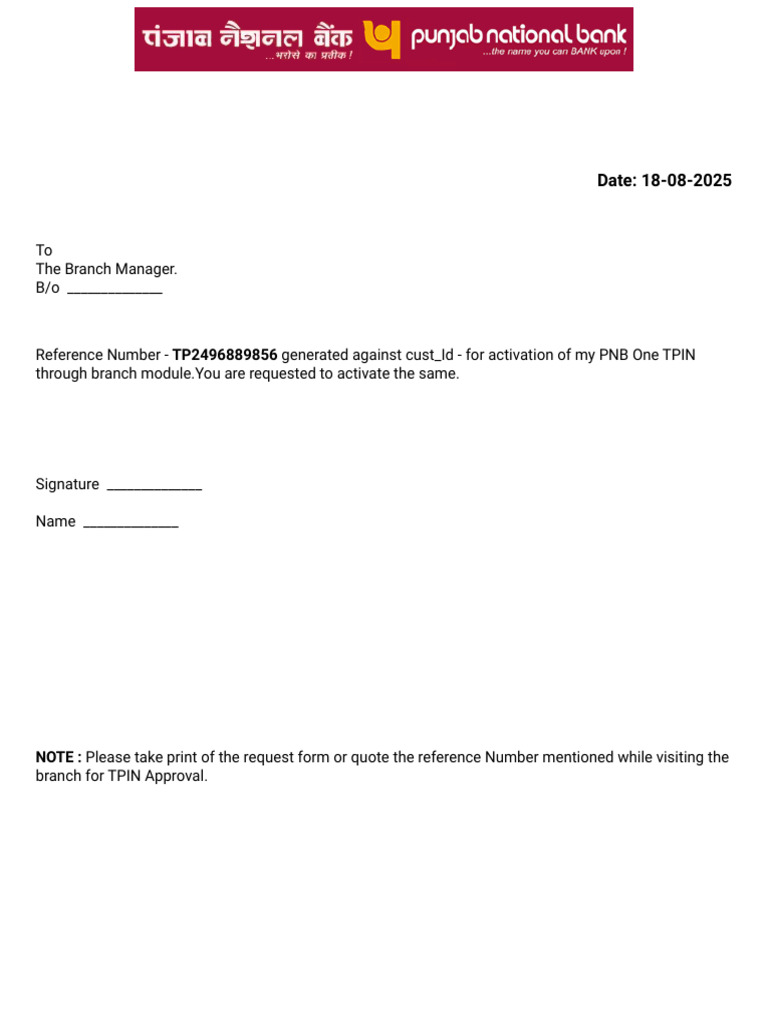 पंजाब नैशनल बैंक
...भरोसे का प्रतीक !
punjab national bank
...the name you can BANK upon !

Date: 18-08-2025

To
The Branch Manager.
B/o ____

Reference Number - TP2496889856 generated against cust_Id - for activation of my PNB One TPIN through branch module.You are requested to activate the same.

Signature ____

Name ____

NOTE : Please take print of the request form or quote the reference Number mentioned while visiting the branch for TPIN Approval.